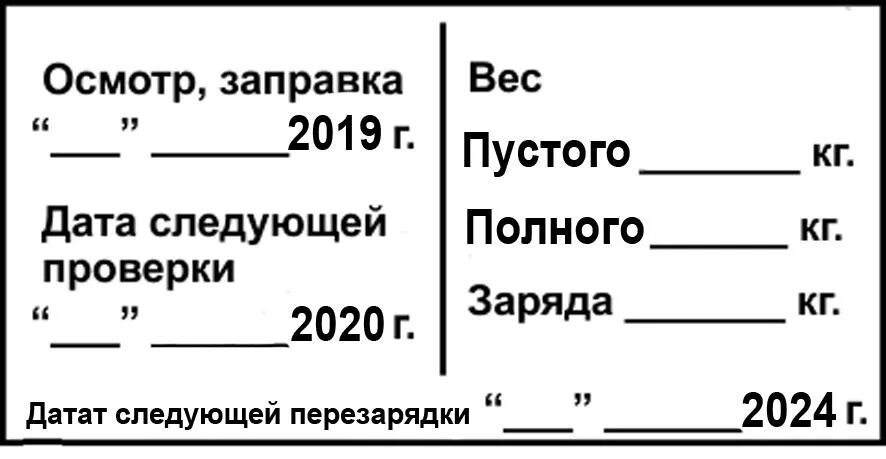 Осмотр, заправка
“___” ______2019 г.

Дата следующей проверки
“___” ______2020 г.

Вес

Пустого _______ кг.

Полного______ кг.

Заряда _______ кг.

Датат следующей перезарядки “___” ______2024 г.